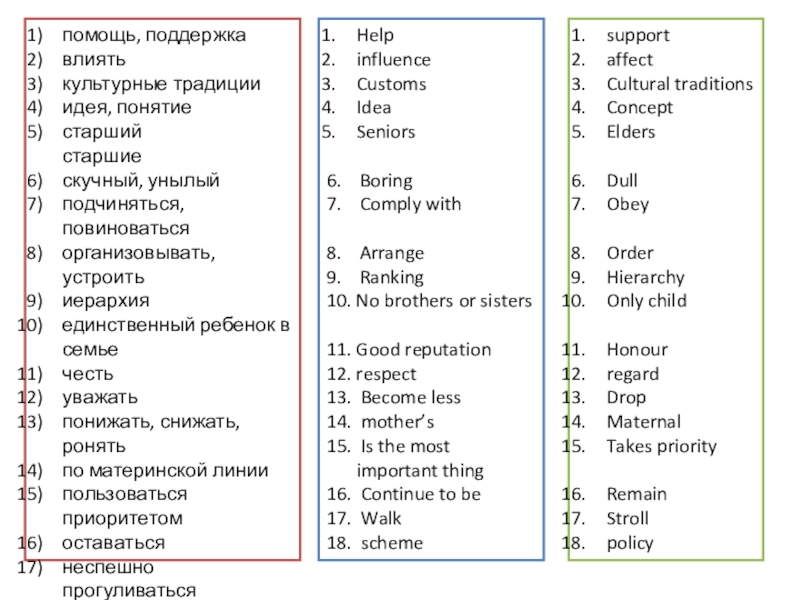 1) помощь, поддержка
2) влиять
3) культурные традиции
4) идея, понятие
5) старший
старшие
6) скучный, унылый
7) подчиняться, повиноваться
8) организовывать, устроить
9) иерархия
10) единственный ребенок в семье
11) честь
12) уважать
13) понижать, снижать, ронять
14) по материнской линии
15) пользоваться приоритетом
16) оставаться
17) неспешно прогуливаться

1. Help
2. influence
3. Customs
4. Idea
5. Seniors
6. Boring
7. Comply with
8. Arrange
9. Ranking
10. No brothers or sisters
11. Good reputation
12. respect
13. Become less
14. mother's
15. Is the most important thing
16. Continue to be
17. Walk
18. scheme

1. support
2. affect
3. Cultural traditions
4. Concept
5. Elders
6. Dull
7. Obey
8. Order
9. Hierarchy
10. Only child
11. Honour
12. regard
13. Drop
14. Maternal
15. Takes priority
16. Remain
17. Stroll
18. policy